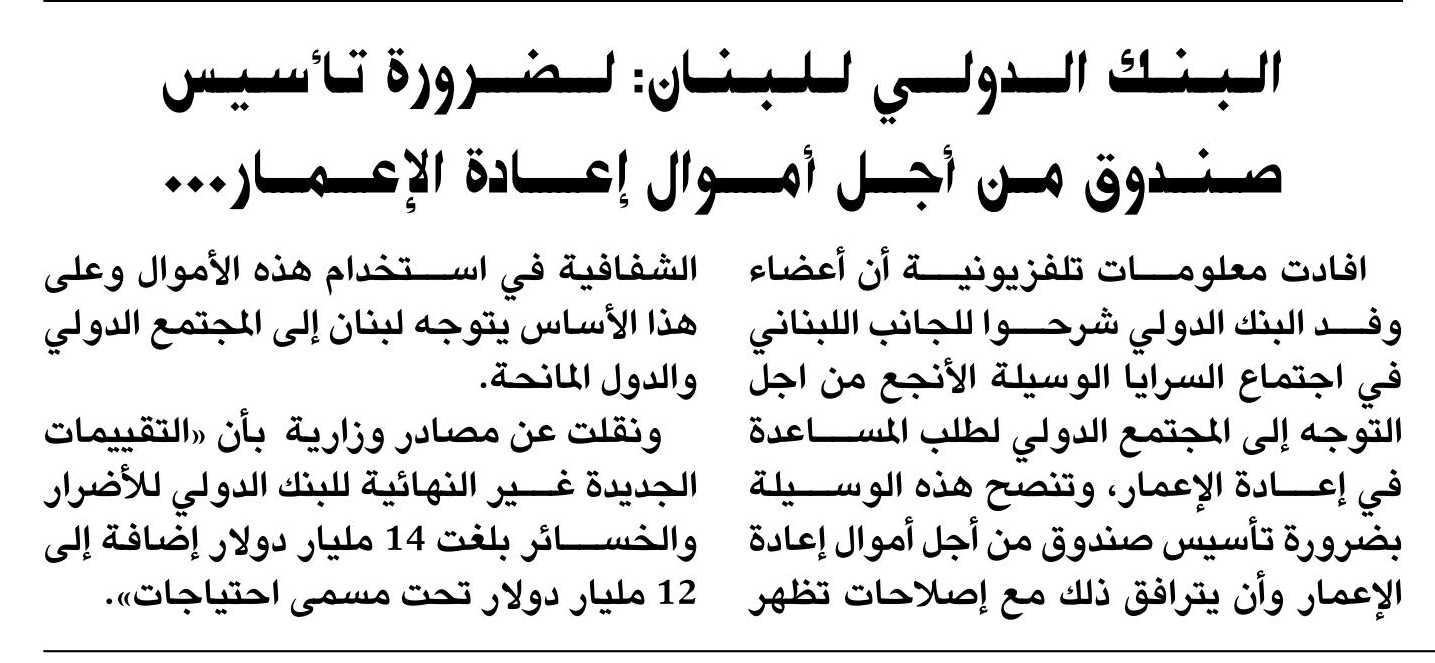 البنك الدولي للبنان: لضرورة تأسيس صندوق من أجل أموال إعادة الإعمار...

افادت معلومات تلفزيونية أن أعضاء وفد البنك الدولي شرحوا للجانب اللبناني في اجتماع السرايا الوسيلة الأنجع من اجل التوجه إلى المجتمع الدولي لطلب المساعدة في إعادة الإعمار، وتنصح هذه الوسيلة بضرورة تأسيس صندوق من أجل أموال إعادة الإعمار وأن يترافق ذلك مع إصلاحات تظهر الشفافية في استخدام هذه الأموال وعلى هذا الأساس يتوجه لبنان إلى المجتمع الدولي والدول المانحة.

ونقلت عن مصادر وزارية بأن «التقييمات الجديدة غير النهائية للبنك الدولي للأضرار والخسائر بلغت 14 مليار دولار إضافة إلى 12 مليار دولار تحت مسمى احتياجات».